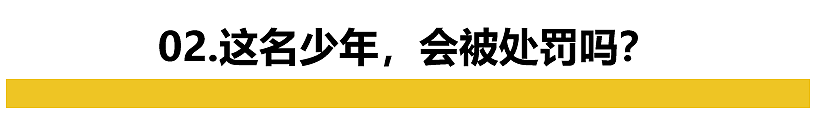 02.这名少年，会被处罚吗？